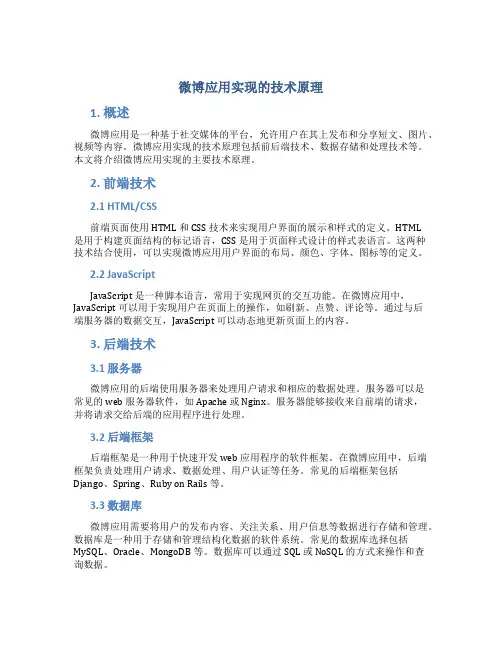 微博应用实现的技术原理

1. 概述

微博应用是一种基于社交媒体的平台，允许用户在其上发布和分享短文、图片、视频等内容。微博应用实现的技术原理包括前后端技术、数据存储和处理技术等。本文将介绍微博应用实现的主要技术原理。

2. 前端技术

2.1 HTML/CSS

前端页面使用 HTML 和 CSS 技术来实现用户界面的展示和样式的定义。HTML 是用于构建页面结构的标记语言，CSS 是用于页面样式设计的样式表语言。这两种技术结合使用，可以实现微博应用用户界面的布局、颜色、字体、图标等的定义。

2.2 JavaScript

JavaScript 是一种脚本语言，常用于实现网页的交互功能。在微博应用中，JavaScript 可以用于实现用户在页面上的操作，如刷新、点赞、评论等。通过与后端服务器的数据交互，JavaScript 可以动态地更新页面上的内容。

3. 后端技术

3.1 服务器

微博应用的后端使用服务器来处理用户请求和相应的数据处理。服务器可以是常见的 web 服务器软件，如 Apache 或 Nginx。服务器能够接收来自前端的请求，并将请求交给后端的应用程序进行处理。

3.2 后端框架

后端框架是一种用于快速开发 web 应用程序的软件框架。在微博应用中，后端框架负责处理用户请求、数据处理、用户认证等任务。常见的后端框架包括 Django、Spring、Ruby on Rails 等。

3.3 数据库

微博应用需要将用户的发布内容、关注关系、用户信息等数据进行存储和管理。数据库是一种用于存储和管理结构化数据的软件系统。常见的数据库选择包括 MySQL、Oracle、MongoDB 等。数据库可以通过 SQL 或 NoSQL 的方式来操作和查询数据。